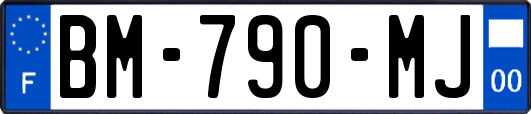 F
BM-790-MJ
00